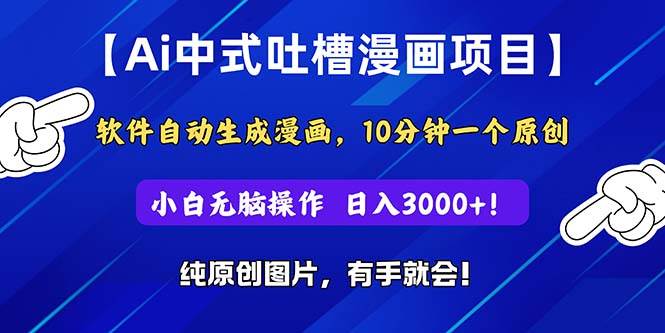 【Ai中式吐槽漫画项目】

软件自动生成漫画，10分钟一个原创

小白无脑操作 日入3000+！

纯原创图片，有手就会！